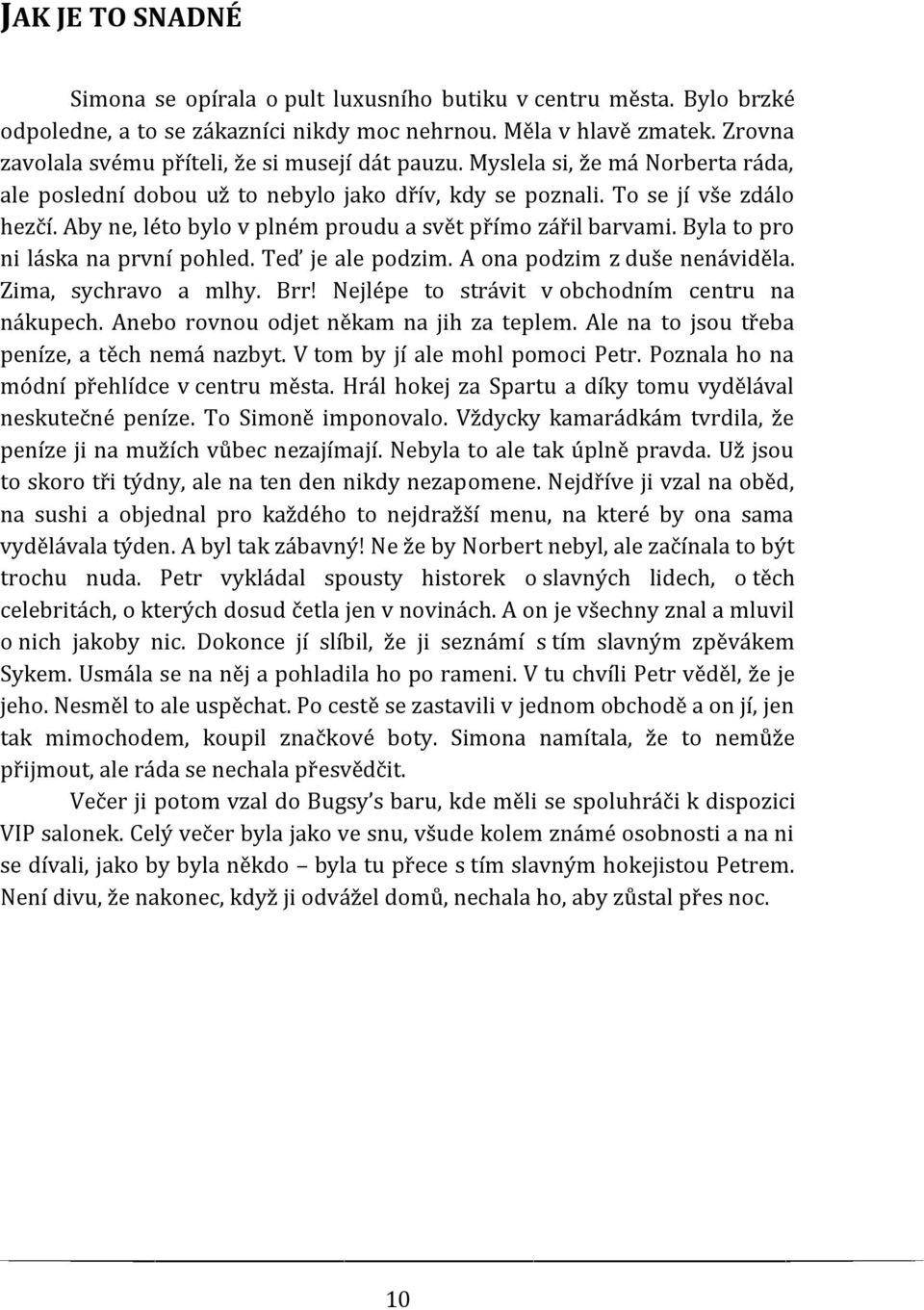 JAK JE TO SNADNÉ

Simona se opírala o pult luxusního butiku v centru města. Bylo brzké odpoledne, a to se zákazníci nikdy moc nehrnou. Měla v hlavě zmatek. Zrovna zavolala svému příteli, že si musejí dát pauzu. Myslela si, že má Norberta ráda, ale poslední dobou už to nebylo jako dřív, kdy se poznali. To se jí vše zdálo hezčí. Aby ne, léto bylo v plném proudu a svět přímo zářil barvami. Byla to pro ni láska na první pohled. Teď je ale podzim. A ona podzim z duše nenáviděla. Zima, sychravo a mlhy. Brr! Nejlépe to strávit v obchodním centru na nákupech. Anebo rovnou odjet někam na jih za teplem. Ale na to jsou třeba peníze, a těch nemá nazbyt. V tom by jí ale mohl pomoci Petr. Poznala ho na módní přehlídce v centru města. Hrál hokej za Spartu a díky tomu vydělával neskutečné peníze. To Simoně imponovalo. Vždycky kamarádkám tvrdila, že peníze ji na mužích vůbec nezajímají. Nebyla to ale tak úplně pravda. Už jsou to skoro tři týdny, ale na ten den nikdy nezapomene. Nejdříve ji vzal na oběd, na sushi a objednal pro každého to nejdražší menu, na které by ona sama vydělávala týden. A byl tak zábavný! Ne že by Norbert nebyl, ale začínala to být trochu nuda. Petr vykládal spousty historek o slavných lidech, o těch celebritách, o kterých dosud četla jen v novinách. A on je všechny znal a mluvil o nich jakoby nic. Dokonce jí slíbil, že ji seznámí s tím slavným zpěvákem Sykem. Usmála se na něj a pohladila ho po rameni. V tu chvíli Petr věděl, že je jeho. Nesměl to ale uspěchat. Po cestě se zastavili v jednom obchodě a on jí, jen tak mimochodem, koupil značkové boty. Simona namítala, že to nemůže přijmout, ale ráda se nechala přesvědčit.

Večer ji potom vzal do Bugsy's baru, kde měli se spoluhráči k dispozici VIP salonek. Celý večer byla jako ve snu, všude kolem známé osobnosti a na ni se dívali, jako by byla někdo – byla tu přece s tím slavným hokejistou Petrem. Není divu, že nakonec, když ji odvážel domů, nechala ho, aby zůstal přes noc.

10